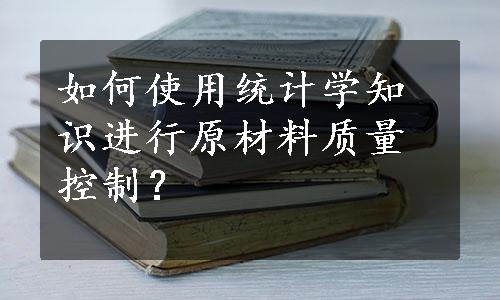 如何使用统计学知识进行原材料质量控制？